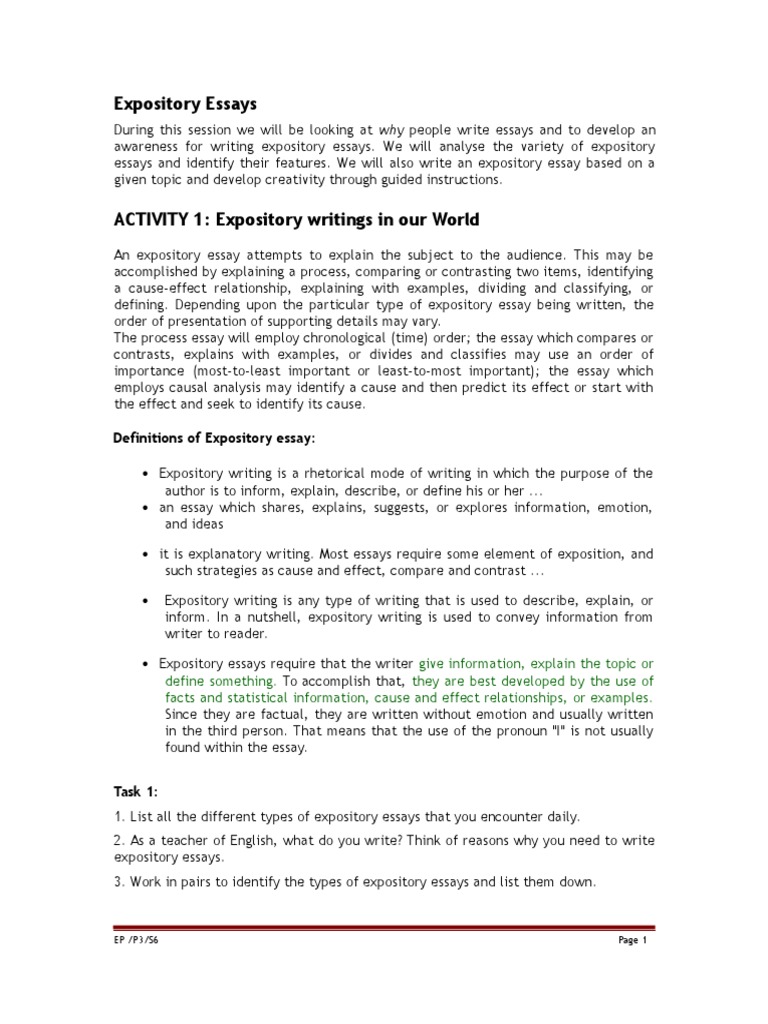 Expository Essays

During this session we will be looking at why people write essays and to develop an awareness for writing expository essays. We will analyse the variety of expository essays and identify their features. We will also write an expository essay based on a given topic and develop creativity through guided instructions.

ACTIVITY 1: Expository writings in our World

An expository essay attempts to explain the subject to the audience. This may be accomplished by explaining a process, comparing or contrasting two items, identifying a cause-effect relationship, explaining with examples, dividing and classifying, or defining. Depending upon the particular type of expository essay being written, the order of presentation of supporting details may vary.
The process essay will employ chronological (time) order; the essay which compares or contrasts, explains with examples, or divides and classifies may use an order of importance (most-to-least important or least-to-most important); the essay which employs causal analysis may identify a cause and then predict its effect or start with the effect and seek to identify its cause.

Definitions of Expository essay:

• Expository writing is a rhetorical mode of writing in which the purpose of the author is to inform, explain, describe, or define his or her ...
• an essay which shares, explains, suggests, or explores information, emotion, and ideas

• it is explanatory writing. Most essays require some element of exposition, and such strategies as cause and effect, compare and contrast ...

• Expository writing is any type of writing that is used to describe, explain, or inform. In a nutshell, expository writing is used to convey information from writer to reader.

• Expository essays require that the writer give information, explain the topic or define something. To accomplish that, they are best developed by the use of facts and statistical information, cause and effect relationships, or examples. Since they are factual, they are written without emotion and usually written in the third person. That means that the use of the pronoun "I" is not usually found within the essay.

Task 1:

1. List all the different types of expository essays that you encounter daily.

2. As a teacher of English, what do you write? Think of reasons why you need to write expository essays.

3. Work in pairs to identify the types of expository essays and list them down.

EP /P3/S6

Page 1